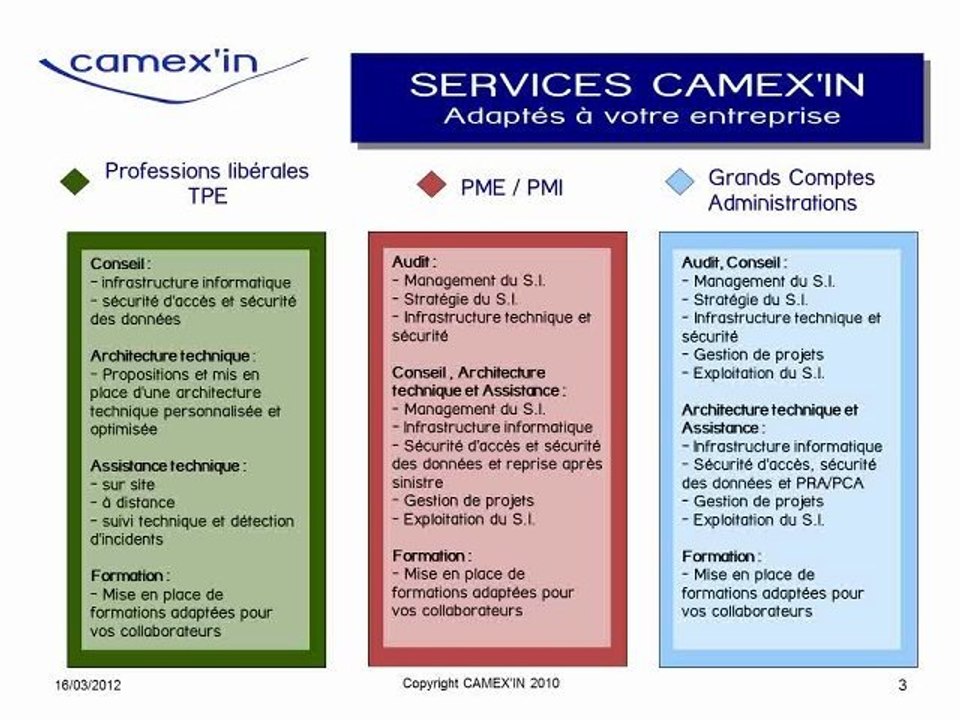 camex'in

SERVICES CAMEX'IN
Adaptés à votre entreprise

Professions libérales
TPE

Conseil :
- infrastructure informatique
- sécurité d'accès et sécurité des données

Architecture technique :
- Propositions et mis en place d'une architecture technique personnalisée et optimisée

Assistance technique :
- sur site
- à distance
- suivi technique et détection d'incidents

Formation :
- Mise en place de formations adaptées pour vos collaborateurs

PME / PMI

Audit :
- Management du S.I.
- Stratégie du S.I.
- Infrastructure technique et sécurité

Conseil , Architecture technique et Assistance :
- Management du S.I.
- Infrastructure informatique
- Sécurité d'accès et sécurité des données et reprise après sinistre
- Gestion de projets
- Exploitation du S.I.

Formation :
- Mise en place de formations adaptées pour vos collaborateurs

Grands Comptes
Administrations

Audit, Conseil :
- Management du S.I.
- Stratégie du S.I.
- Infrastructure technique et sécurité
- Gestion de projets
- Exploitation du S.I.

Architecture technique et Assistance :
- Infrastructure informatique
- Sécurité d'accès, sécurité des données et PRA/PCA
- Gestion de projets
- Exploitation du S.I.

Formation :
- Mise en place de formations adaptées pour vos collaborateurs

16/03/2012

Copyright CAMEX'IN 2010

3